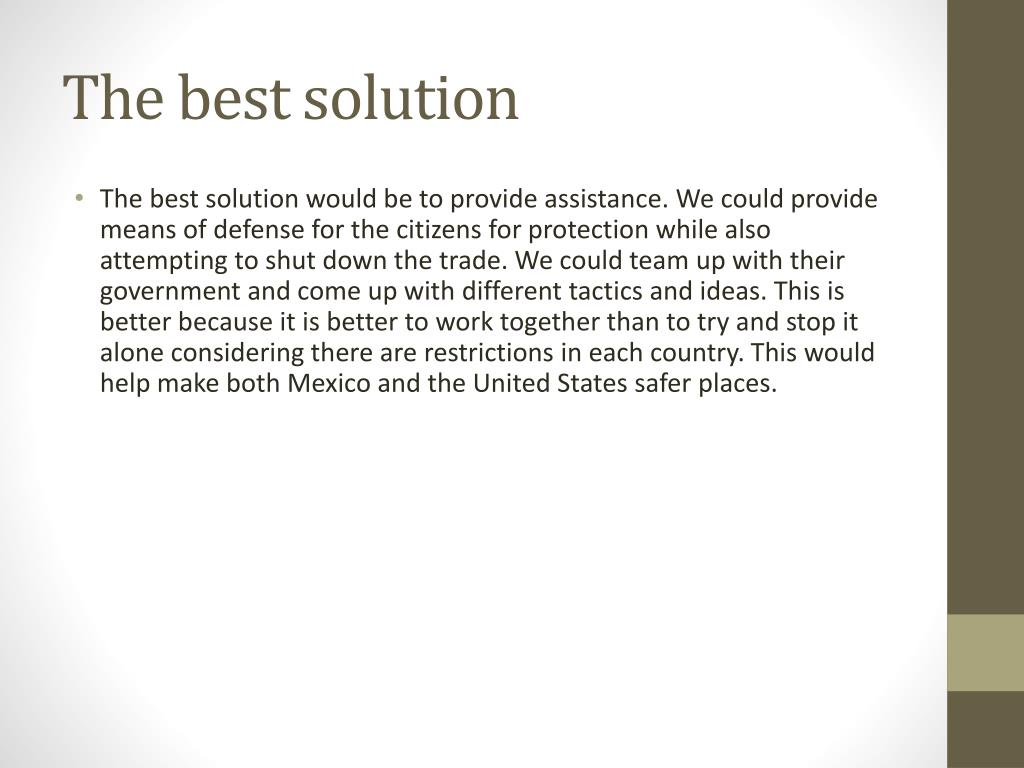 The best solution

• The best solution would be to provide assistance. We could provide means of defense for the citizens for protection while also attempting to shut down the trade. We could team up with their government and come up with different tactics and ideas. This is better because it is better to work together than to try and stop it alone considering there are restrictions in each country. This would help make both Mexico and the United States safer places.